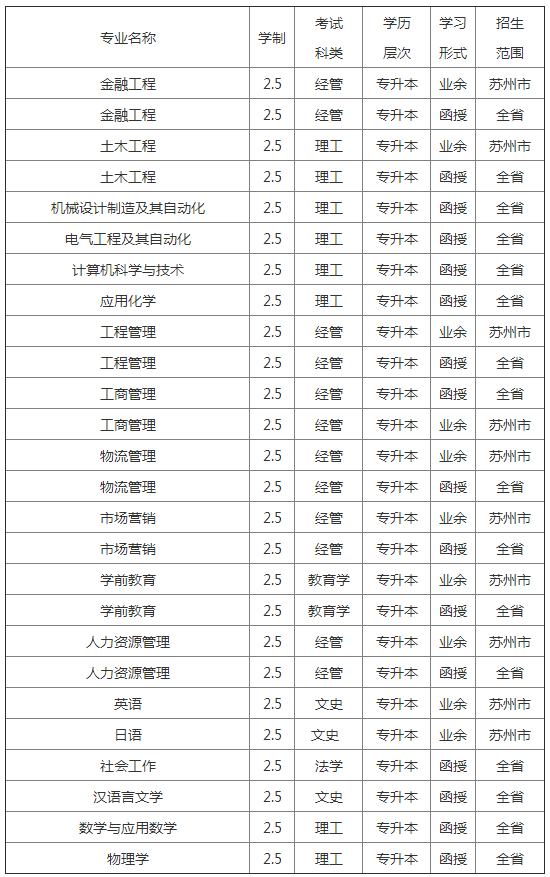 | 专业名称 | 学制 | 考试科类 | 学历层次 | 学习形式 | 招生范围 |
|---|---|---|---|---|---|
| 金融工程 | 2.5 | 经管 | 专升本 | 业余 | 苏州市 |
| 金融工程 | 2.5 | 经管 | 专升本 | 函授 | 全省 |
| 土木工程 | 2.5 | 理工 | 专升本 | 业余 | 苏州市 |
| 土木工程 | 2.5 | 理工 | 专升本 | 函授 | 全省 |
| 机械设计制造及其自动化 | 2.5 | 理工 | 专升本 | 函授 | 全省 |
| 电气工程及其自动化 | 2.5 | 理工 | 专升本 | 函授 | 全省 |
| 计算机科学与技术 | 2.5 | 理工 | 专升本 | 函授 | 全省 |
| 应用化学 | 2.5 | 理工 | 专升本 | 函授 | 全省 |
| 工程管理 | 2.5 | 经管 | 专升本 | 业余 | 苏州市 |
| 工程管理 | 2.5 | 经管 | 专升本 | 函授 | 全省 |
| 工商管理 | 2.5 | 经管 | 专升本 | 函授 | 全省 |
| 工商管理 | 2.5 | 经管 | 专升本 | 业余 | 苏州市 |
| 物流管理 | 2.5 | 经管 | 专升本 | 业余 | 苏州市 |
| 物流管理 | 2.5 | 经管 | 专升本 | 函授 | 全省 |
| 市场营销 | 2.5 | 经管 | 专升本 | 业余 | 苏州市 |
| 市场营销 | 2.5 | 经管 | 专升本 | 函授 | 全省 |
| 学前教育 | 2.5 | 教育学 | 专升本 | 业余 | 苏州市 |
| 学前教育 | 2.5 | 教育学 | 专升本 | 函授 | 全省 |
| 人力资源管理 | 2.5 | 经管 | 专升本 | 业余 | 苏州市 |
| 人力资源管理 | 2.5 | 经管 | 专升本 | 函授 | 全省 |
| 英语 | 2.5 | 文史 | 专升本 | 业余 | 苏州市 |
| 日语 | 2.5 | 文史 | 专升本 | 业余 | 苏州市 |
| 社会工作 | 2.5 | 法学 | 专升本 | 函授 | 全省 |
| 汉语言文学 | 2.5 | 文史 | 专升本 | 函授 | 全省 |
| 数学与应用数学 | 2.5 | 理工 | 专升本 | 函授 | 全省 |
| 物理学 | 2.5 | 理工 | 专升本 | 函授 | 全省 |